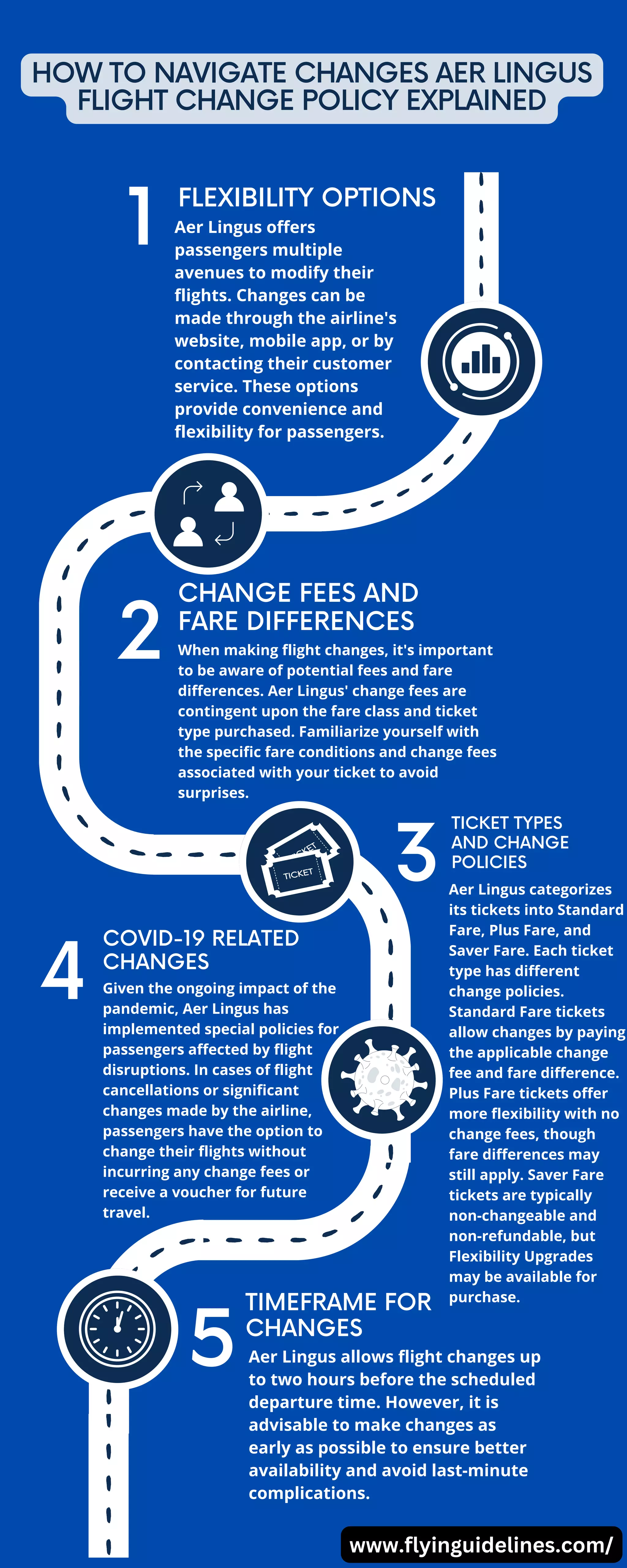 HOW TO NAVIGATE CHANGES AER LINGUS FLIGHT CHANGE POLICY EXPLAINED

1 FLEXIBILITY OPTIONS

Aer Lingus offers passengers multiple avenues to modify their flights. Changes can be made through the airline's website, mobile app, or by contacting their customer service. These options provide convenience and flexibility for passengers.

2 CHANGE FEES AND FARE DIFFERENCES

When making flight changes, it's important to be aware of potential fees and fare differences. Aer Lingus' change fees are contingent upon the fare class and ticket type purchased. Familiarize yourself with the specific fare conditions and change fees associated with your ticket to avoid surprises.

TICKET

TICKET

3 TICKET TYPES AND CHANGE POLICIES

Aer Lingus categorizes its tickets into Standard Fare, Plus Fare, and Saver Fare. Each ticket type has different change policies. Standard Fare tickets allow changes by paying the applicable change fee and fare difference. Plus Fare tickets offer more flexibility with no change fees, though fare differences may still apply. Saver Fare tickets are typically non-changeable and non-refundable, but Flexibility Upgrades may be available for purchase.

4 COVID-19 RELATED CHANGES

Given the ongoing impact of the pandemic, Aer Lingus has implemented special policies for passengers affected by flight disruptions. In cases of flight cancellations or significant changes made by the airline, passengers have the option to change their flights without incurring any change fees or receive a voucher for future travel.

5 TIMEFRAME FOR CHANGES

Aer Lingus allows flight changes up to two hours before the scheduled departure time. However, it is advisable to make changes as early as possible to ensure better availability and avoid last-minute complications.

www.flyinguidelines.com/